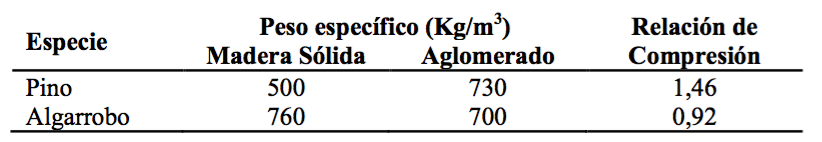 | Especie | Peso específico (Kg/m$^3$) Madera Sólida | Peso específico (Kg/m$^3$) Aglomerado | Relación de Compresión |
|---|---|---|---|
| Pino | 500 | 730 | 1,46 |
| Algarrobo | 760 | 700 | 0,92 |